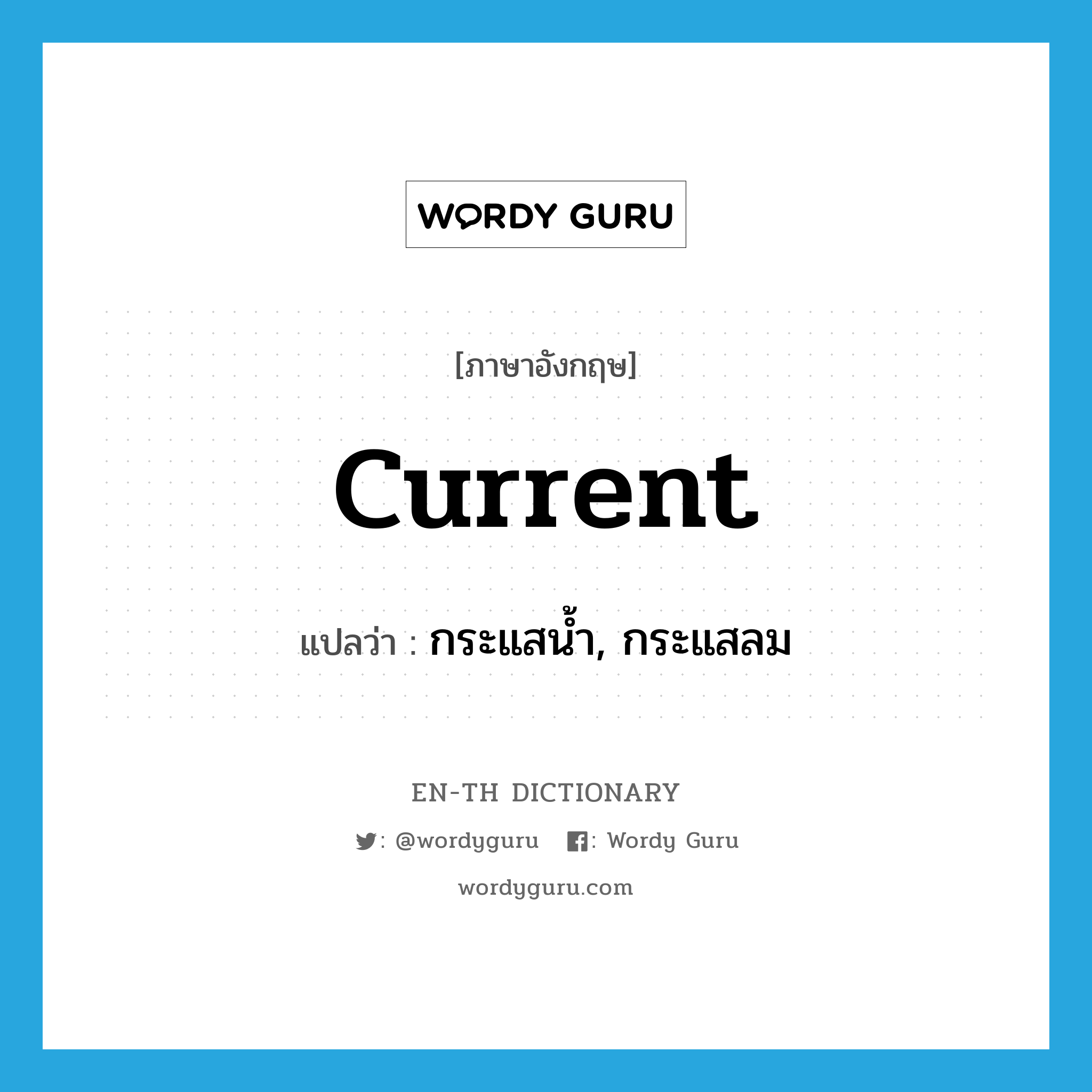 WORDY GURU

[ภาษาอังกฤษ]

current

แปลว่า : กระแสน้ำ, กระแสลม

EN-TH DICTIONARY

: @wordyguru : Wordy Guru

wordyguru.com